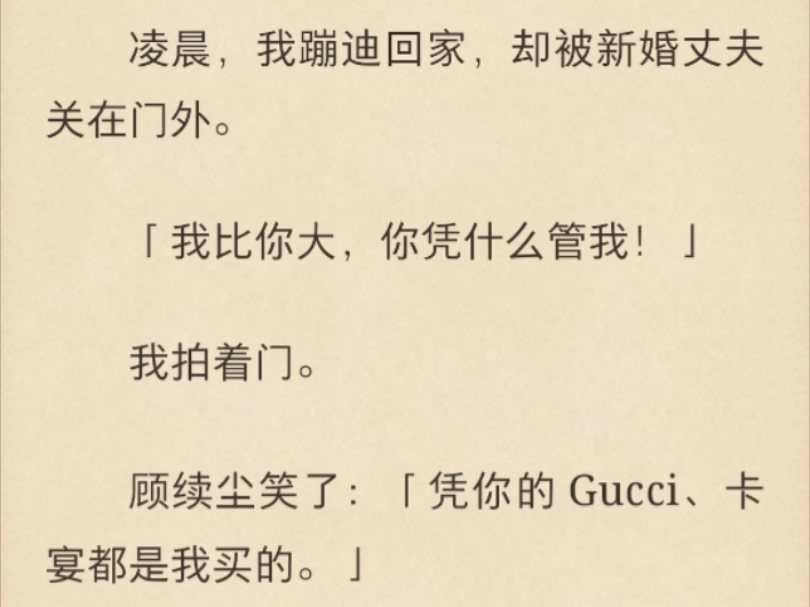 凌晨，我蹦迪回家，却被新婚丈夫关在门外。

「我比你大，你凭什么管我！」

我拍着门。

顾续尘笑了：「凭你的 Gucci、卡宴都是我买的。」